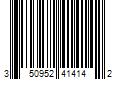 3 50952 41414 2